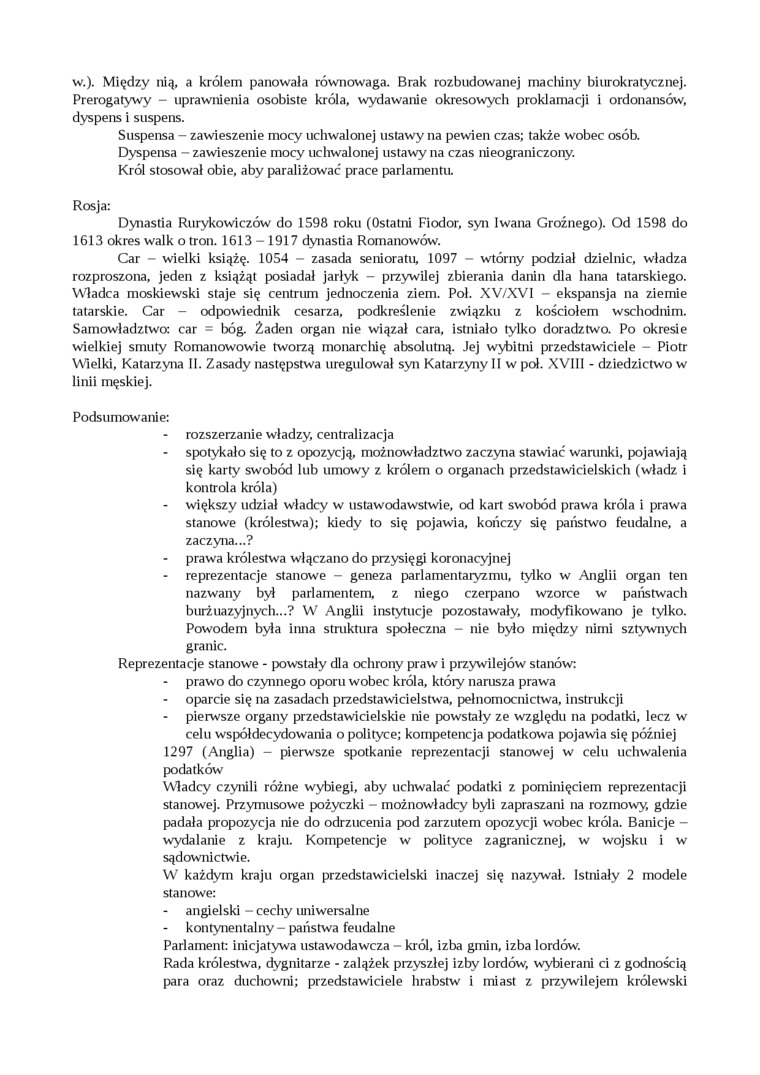 w.). Między nią, a królem panowała równowaga. Brak rozbudowanej machiny biurokratycznej. Prerogatywy – uprawnienia osobiste króla, wydawanie okresowych proklamacji i ordonansów, dyspens i suspens.

Suspensa – zawieszenie mocy uchwalonej ustawy na pewien czas; także wobec osób.

Dyspensa – zawieszenie mocy uchwalonej ustawy na czas nieograniczony.

Król stosował obie, aby paraliżować prace parlamentu.

Rosja:

Dynastia Rurykowiczów do 1598 roku (0statni Fiodor, syn Iwana Groźnego). Od 1598 do 1613 okres walk o tron. 1613 – 1917 dynastia Romanowów.

Car – wielki książę. 1054 – zasada senioratu, 1097 – wtórny podział dzielnic, władza rozproszona, jeden z książąt posiadał jarłyk – przywilej zbierania danin dla hana tatarskiego. Władca moskiewski staje się centrum jednoczenia ziem. Poł. XV/XVI – ekspansja na ziemie tatarskie. Car – odpowiednik cesarza, podkreślenie związku z kościołem wschodnim. Samowładztwo: car = bóg. Żaden organ nie wiązał cara, istniało tylko doradztwo. Po okresie wielkiej smuty Romanowowie tworzą monarchię absolutną. Jej wybitni przedstawiciele – Piotr Wielki, Katarzyna II. Zasady następstwa uregulował syn Katarzyny II w poł. XVIII - dziedzictwo w linii męskiej.

Podsumowanie:
- rozszerzanie władzy, centralizacja
- spotykało się to z opozycją, możnowładztwo zaczyna stawiać warunki, pojawiają się karty swobód lub umowy z królem o organach przedstawicielskich (władz i kontrola króla)
- większy udział władcy w ustawodawstwie, od kart swobód prawa króla i prawa stanowe (królestwa); kiedy to się pojawia, kończy się państwo feudalne, a zaczyna...?
- prawa królestwa włączano do przysięgi koronacyjnej
- reprezentacje stanowe – geneza parlamentaryzmu, tylko w Anglii organ ten nazwany był parlamentem, z niego czerpano wzorce w państwach burżuazyjnych...? W Anglii instytucje pozostawały, modyfikowano je tylko. Powodem była inna struktura społeczna – nie było między nimi sztywnych granic.

Reprezentacje stanowe - powstały dla ochrony praw i przywilejów stanów:
- prawo do czynnego oporu wobec króla, który narusza prawa
- oparcie się na zasadach przedstawicielstwa, pełnomocnictwa, instrukcji
- pierwsze organy przedstawicielskie nie powstały ze względu na podatki, lecz w celu współdecydowania o polityce; kompetencja podatkowa pojawia się później

1297 (Anglia) – pierwsze spotkanie reprezentacji stanowej w celu uchwalenia podatków

Władcy czynili różne wybiegi, aby uchwalać podatki z pominięciem reprezentacji stanowej. Przymusowe pożyczki – możnowładcy byli zapraszani na rozmowy, gdzie padała propozycja nie do odrzucenia pod zarzutem opozycji wobec króla. Banicje – wydalanie z kraju. Kompetencje w polityce zagranicznej, w wojsku i w sądownictwie.

W każdym kraju organ przedstawicielski inaczej się nazywał. Istniały 2 modele stanowe:
- angielski – cechy uniwersalne
- kontynentalny – państwa feudalne

Parlament: inicjatywa ustawodawcza – król, izba gmin, izba lordów.

Rada królestwa, dygnitarze - zalążek przyszłej izby lordów, wybierani ci z godnością para oraz duchowni; przedstawiciele hrabstw i miast z przywilejem królewski